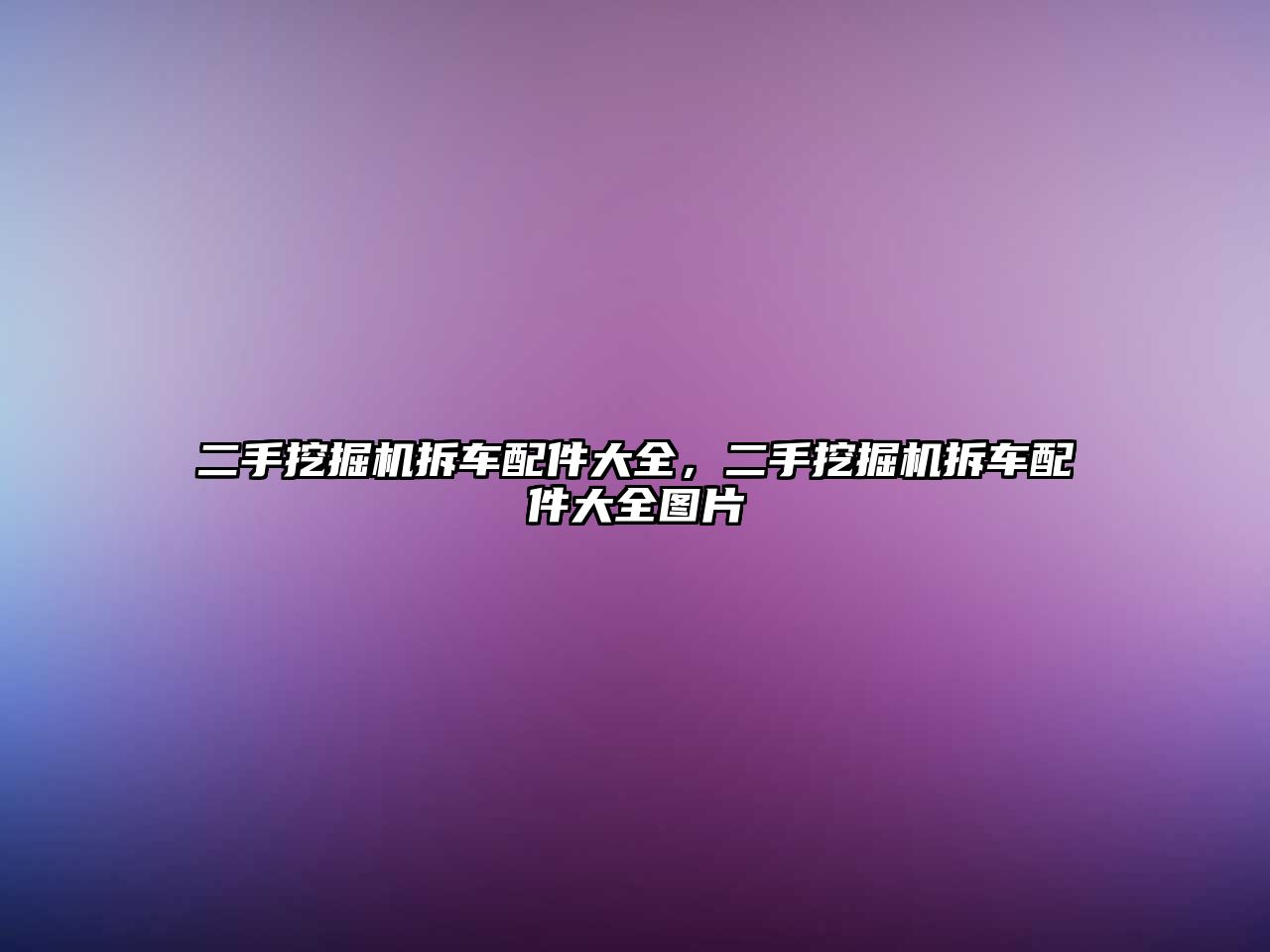 二手挖掘机拆车配件大全，二手挖掘机拆车配件大全图片